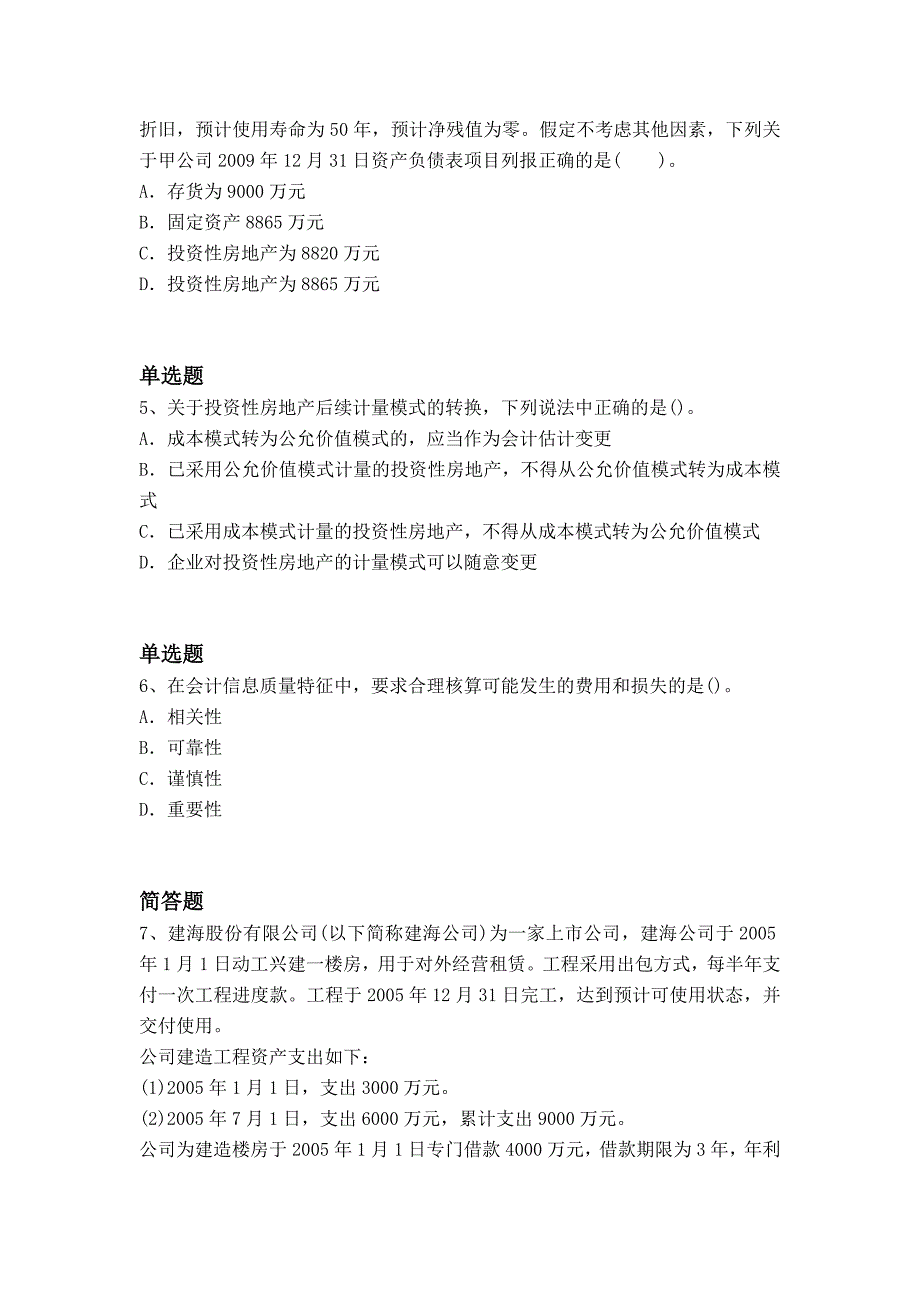 折旧，预计使用寿命为50年，预计净残值为零。假定不考虑其他因素，下列关于甲公司2009年12月31日资产负债表项目列报正确的是(　　)。
A．存货为9000万元
B．固定资产8865万元
C．投资性房地产为8820万元
D．投资性房地产为8865万元

单选题
5、关于投资性房地产后续计量模式的转换，下列说法中正确的是()。
A．成本模式转为公允价值模式的，应当作为会计估计变更
B．已采用公允价值模式计量的投资性房地产，不得从公允价值模式转为成本模式
C．已采用成本模式计量的投资性房地产，不得从成本模式转为公允价值模式
D．企业对投资性房地产的计量模式可以随意变更

单选题
6、在会计信息质量特征中，要求合理核算可能发生的费用和损失的是()。
A．相关性
B．可靠性
C．谨慎性
D．重要性

简答题
7、建海股份有限公司(以下简称建海公司)为一家上市公司，建海公司于2005年1月1日动工兴建一楼房，用于对外经营租赁。工程采用出包方式，每半年支付一次工程进度款。工程于2005年12月31日完工，达到预计可使用状态，并交付使用。
公司建造工程资产支出如下：
(1)2005年1月1日，支出3000万元。
(2)2005年7月1日，支出6000万元，累计支出9000万元。
公司为建造楼房于2005年1月1日专门借款4000万元，借款期限为3年，年利